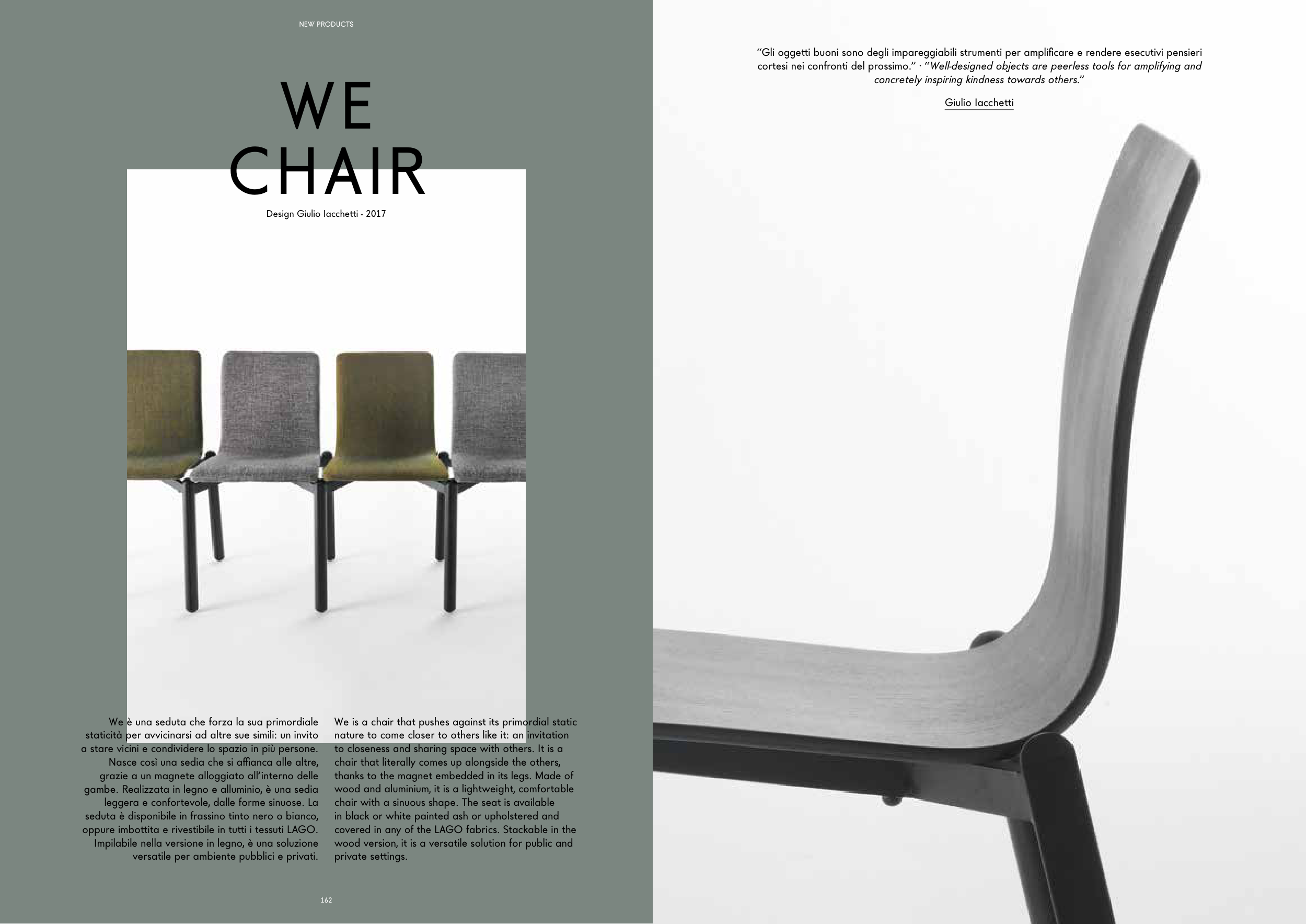 NEW PRODUCTS

WE
CHAIR

Design Giulio Iacchetti - 2017

We è una seduta che forza la sua primordiale staticità per avvicinarsi ad altre sue simili: un invito a stare vicini e condividere lo spazio in più persone. Nasce così una sedia che si affianca alle altre, grazie a un magnete alloggiato all'interno delle gambe. Realizzata in legno e alluminio, è una sedia leggera e confortevole, dalle forme sinuose. La seduta è disponibile in frassino tinto nero o bianco, oppure imbottita e rivestibile in tutti i tessuti LAGO. Impilabile nella versione in legno, è una soluzione versatile per ambiente pubblici e privati.

We is a chair that pushes against its primordial static nature to come closer to others like it: an invitation to closeness and sharing space with others. It is a chair that literally comes up alongside the others, thanks to the magnet embedded in its legs. Made of wood and aluminium, it is a lightweight, comfortable chair with a sinuous shape. The seat is available in black or white painted ash or upholstered and covered in any of the LAGO fabrics. Stackable in the wood version, it is a versatile solution for public and private settings.

162

"Gli oggetti buoni sono degli impareggiabili strumenti per amplificare e rendere esecutivi pensieri cortesi nei confronti del prossimo." · "Well-designed objects are peerless tools for amplifying and concretely inspiring kindness towards others."

Giulio Iacchetti